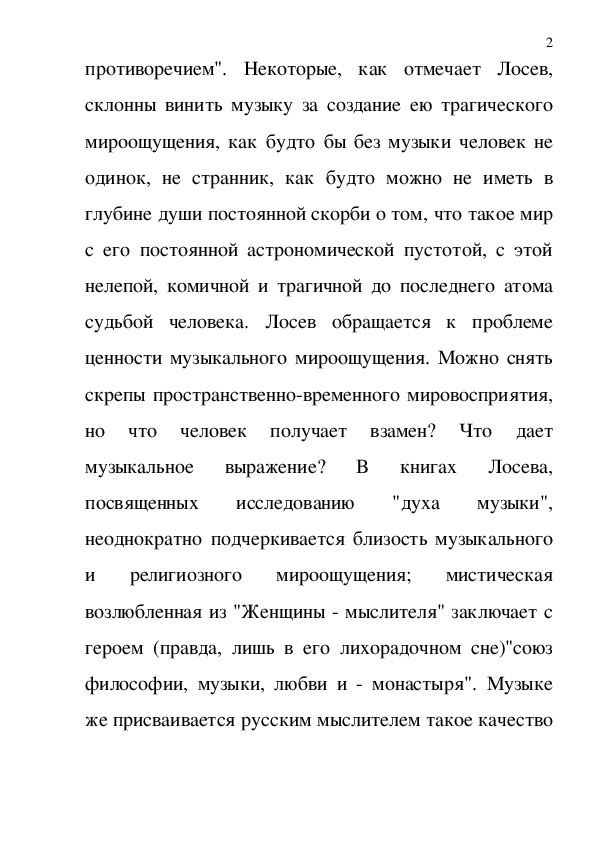 2

противоречием". Некоторые, как отмечает Лосев, склонны винить музыку за создание ею трагического мироощущения, как будто бы без музыки человек не одинок, не странник, как будто можно не иметь в глубине души постоянной скорби о том, что такое мир с его постоянной астрономической пустотой, с этой нелепой, комичной и трагичной до последнего атома судьбой человека. Лосев обращается к проблеме ценности музыкального мироощущения. Можно снять скрепы пространственно-временного мировосприятия, но что человек получает взамен? Что дает музыкальное выражение? В книгах Лосева, посвященных исследованию "духа музыки", неоднократно подчеркивается близость музыкального и религиозного мироощущения; мистическая возлюбленная из "Женщины - мыслителя" заключает с героем (правда, лишь в его лихорадочном сне)"союз философии, музыки, любви и - монастыря". Музыке же присваивается русским мыслителем такое качество